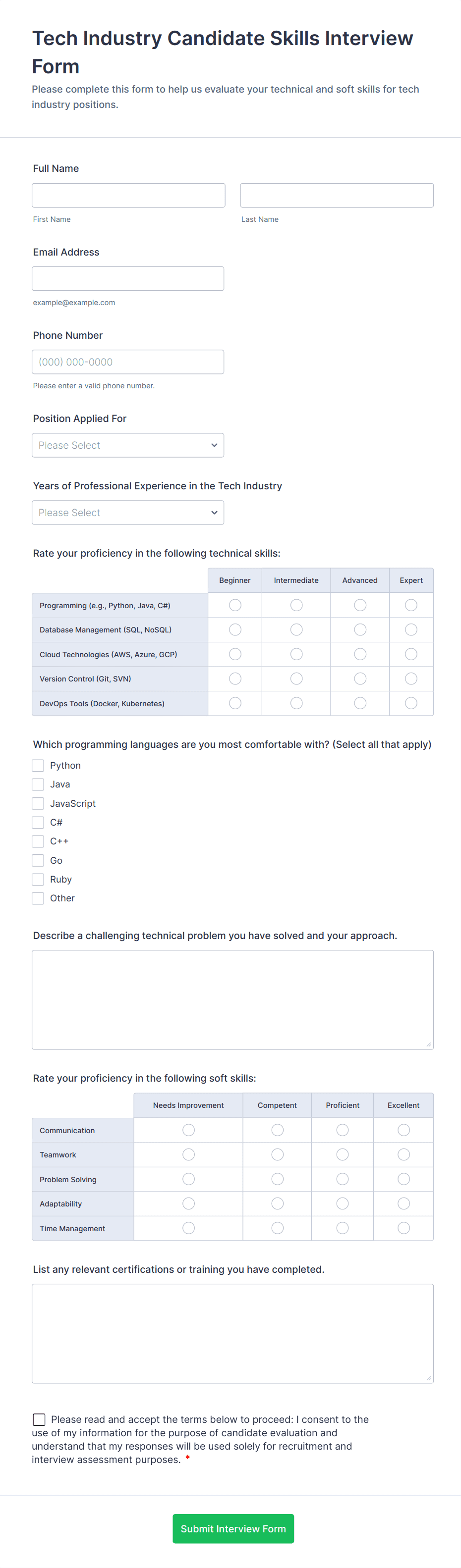 Tech Industry Candidate Skills Interview Form

Please complete this form to help us evaluate your technical and soft skills for tech industry positions.

Full Name

First Name

Last Name

Email Address

example@example.com

Phone Number

(000) 000-0000

Please enter a valid phone number.

Position Applied For

Please Select

Years of Professional Experience in the Tech Industry

Please Select

Rate your proficiency in the following technical skills:

| | Beginner | Intermediate | Advanced | Expert |
|---|---|---|---|---|
| Programming (e.g., Python, Java, C#) | | | | |
| Database Management (SQL, NoSQL) | | | | |
| Cloud Technologies (AWS, Azure, GCP) | | | | |
| Version Control (Git, SVN) | | | | |
| DevOps Tools (Docker, Kubernetes) | | | | |

Which programming languages are you most comfortable with? (Select all that apply)

Python
Java
JavaScript
C#
C++
Go
Ruby
Other

Describe a challenging technical problem you have solved and your approach.

Rate your proficiency in the following soft skills:

| | Needs Improvement | Competent | Proficient | Excellent |
|---|---|---|---|---|
| Communication | | | | |
| Teamwork | | | | |
| Problem Solving | | | | |
| Adaptability | | | | |
| Time Management | | | | |

List any relevant certifications or training you have completed.

Please read and accept the terms below to proceed: I consent to the use of my information for the purpose of candidate evaluation and understand that my responses will be used solely for recruitment and interview assessment purposes. *

Submit Interview Form